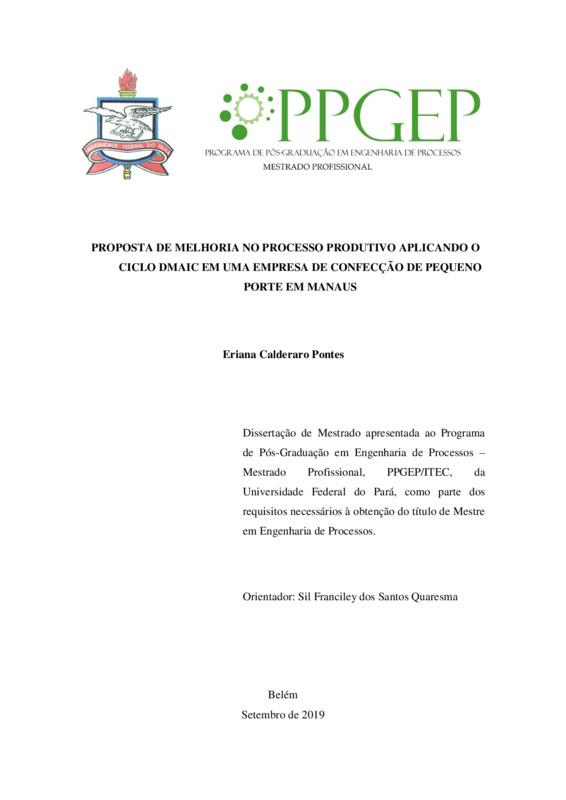 UNIVERSIDADE FEDERAL DO PARÁ

PPGEP
PROGRAMA DE PÓS-GRADUAÇÃO EM ENGENHARIA DE PROCESSOS
MESTRADO PROFISSIONAL

PROPOSTA DE MELHORIA NO PROCESSO PRODUTIVO APLICANDO O CICLO DMAIC EM UMA EMPRESA DE CONFECÇÃO DE PEQUENO PORTE EM MANAUS

Eriana Calderaro Pontes

Dissertação de Mestrado apresentada ao Programa de Pós-Graduação em Engenharia de Processos – Mestrado Profissional, PPGEP/ITEC, da Universidade Federal do Pará, como parte dos requisitos necessários à obtenção do título de Mestre em Engenharia de Processos.

Orientador: Sil Franciley dos Santos Quaresma

Belém
Setembro de 2019